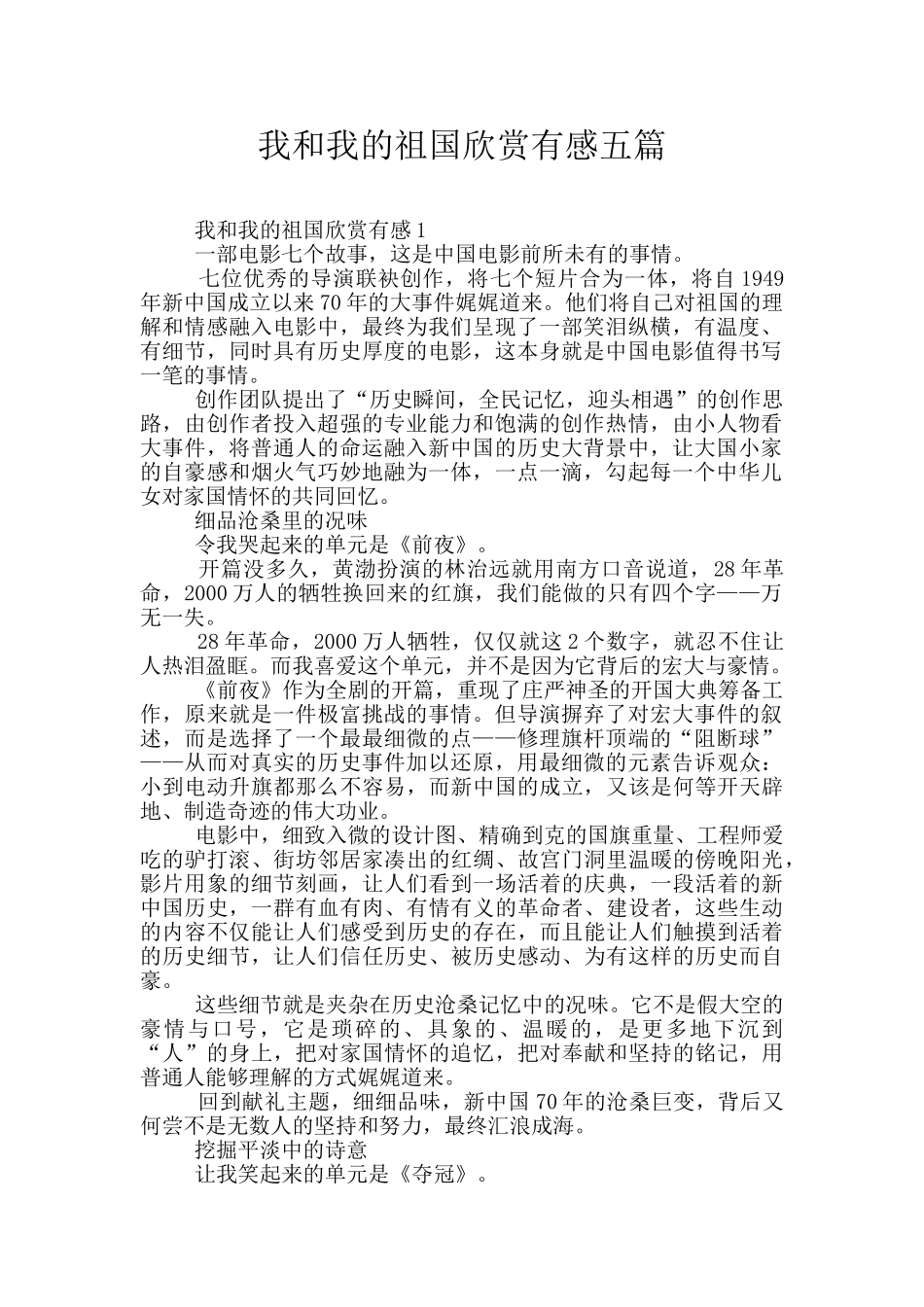 我和我的祖国欣赏有感五篇

我和我的祖国欣赏有感1

一部电影七个故事，这是中国电影前所未有的事情。

七位优秀的导演联袂创作，将七个短片合为一体，将自1949年新中国成立以来70年的大事件娓娓道来。他们将自己对祖国的理解和情感融入电影中，最终为我们呈现了一部笑泪纵横，有温度、有细节，同时具有历史厚度的电影，这本身就是中国电影值得书写一笔的事情。

创作团队提出了“历史瞬间，全民记忆，迎头相遇”的创作思路，由创作者投入超强的专业能力和饱满的创作热情，由小人物看大事件，将普通人的命运融入新中国的历史大背景中，让大国小家的自豪感和烟火气巧妙地融为一体，一点一滴，勾起每一个中华儿女对家国情怀的共同回忆。

细品沧桑里的况味

令我哭起来的单元是《前夜》。

开篇没多久，黄渤扮演的林治远就用南方口音说道，28年革命，2000万人的牺牲换回来的红旗，我们能做的只有四个字——万无一失。

28年革命，2000万人牺牲，仅仅就这2个数字，就忍不住让人热泪盈眶。而我喜爱这个单元，并不是因为它背后的宏大与豪情。

《前夜》作为全剧的开篇，重现了庄严神圣的开国大典筹备工作，原来就是一件极富挑战的事情。但导演摒弃了对宏大事件的叙述，而是选择了一个最最细微的点——修理旗杆顶端的“阻断球”——从而对真实的历史事件加以还原，用最细微的元素告诉观众：小到电动升旗都那么不容易，而新中国的成立，又该是何等开天辟地、制造奇迹的伟大功业。

电影中，细致入微的设计图、精确到克的国旗重量、工程师爱吃的驴打滚、街坊邻居家凑出的红绸、故宫门洞里温暖的傍晚阳光，影片用象的细节刻画，让人们看到一场活着的庆典，一段活着的新中国历史，一群有血有肉、有情有义的革命者、建设者，这些生动的内容不仅能让人们感受到历史的存在，而且能让人们触摸到活着的历史细节，让人们信任历史、被历史感动、为有这样的历史而自豪。

这些细节就是夹杂在历史沧桑记忆中的况味。它不是假大空的豪情与口号，它是琐碎的、具象的、温暖的，是更多地下沉到“人”的身上，把对家国情怀的追忆，把对奉献和坚持的铭记，用普通人能够理解的方式娓娓道来。

回到献礼主题，细细品味，新中国70年的沧桑巨变，背后又何尝不是无数人的坚持和努力，最终汇浪成海。

挖掘平淡中的诗意

让我笑起来的单元是《夺冠》。